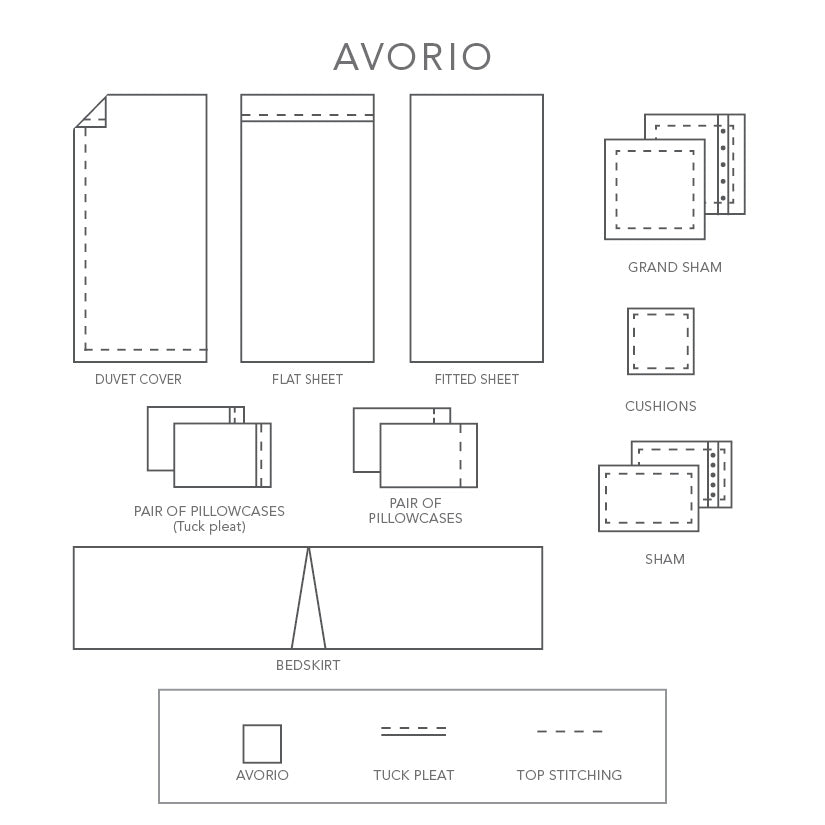 AVORIO

DUVET COVER

FLAT SHEET

FITTED SHEET

GRAND SHAM

CUSHIONS

PAIR OF PILLOWCASES
(Tuck pleat)

PAIR OF PILLOWCASES

SHAM

BEDSKIRT

AVORIO

TUCK PLEAT

TOP STITCHING